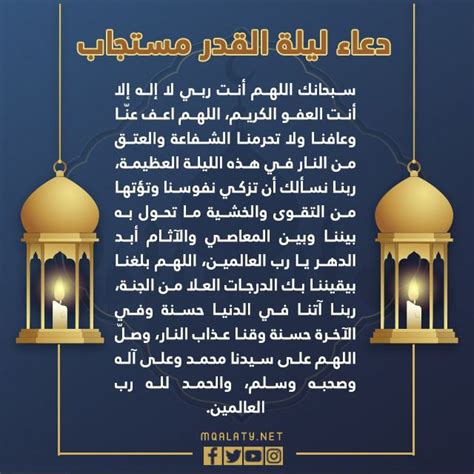 دعاء ليلة القدر مستجاب

سبحانك اللهم أنت ربي لا إله إلا أنت العفو الكريم، اللهم اعف عنّا وعافنا ولا تحرمنا الشفاعة والعتق من النار في هذه الليلة العظيمة، ربنا نسألك أن تزكي نفوسنا وتؤتها من التقوى والخشية ما تحول به بيننا وبين المعاصي والآثام أبد الدهر يا رب العالمين، اللهم بلغنا بيقيننا بك الدرجات العلا من الجنة، ربنا آتنا في الدنيا حسنة وفي الآخرة حسنة وقنا عذاب النار، وصلّ اللهم على سيدنا محمد وعلى آله وصحبه وسلم، والحمد لله رب العالمين.

MQALATY.NET